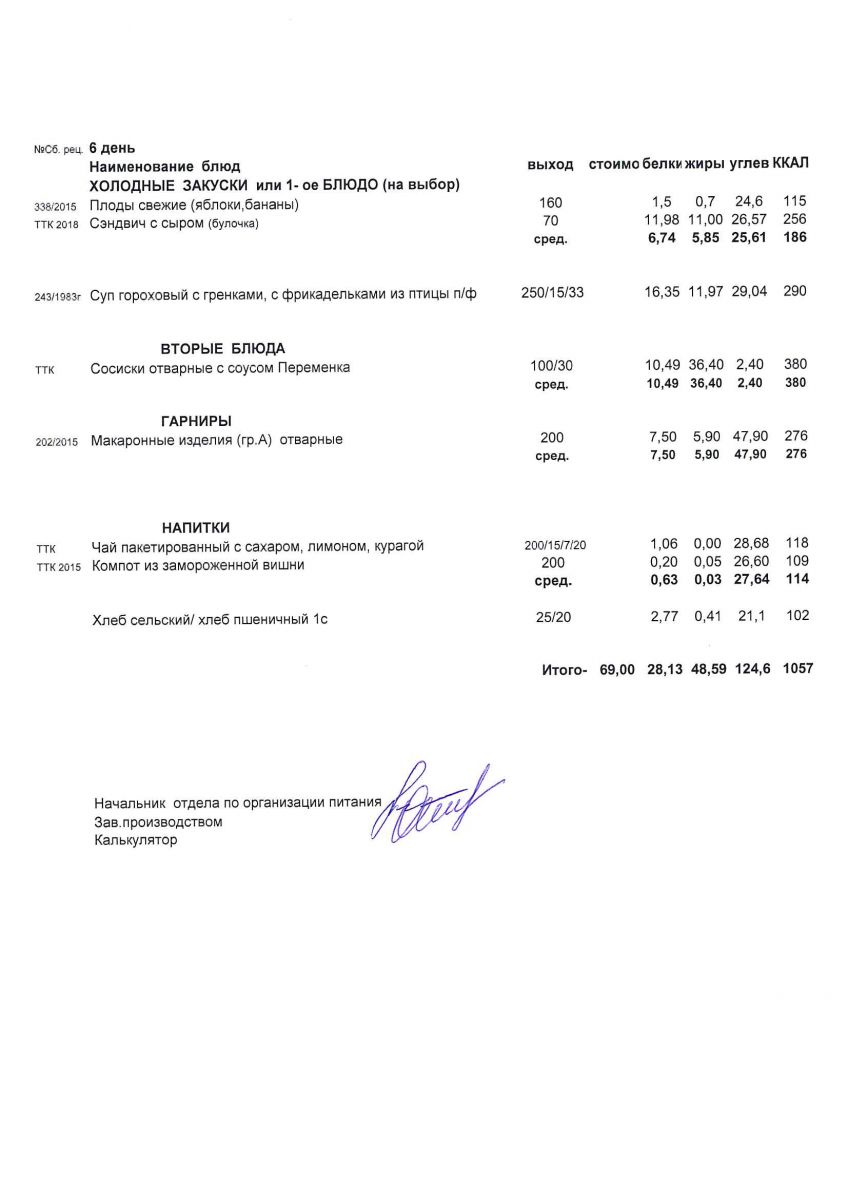 | №Сб. рец. | 6 день | | | | | | |
|---|---|---|---|---|---|---|---|
| | Наименование блюд | выход | стоимо | белки | жиры | углев | ККАЛ |
| | ХОЛОДНЫЕ ЗАКУСКИ или 1- ое БЛЮДО (на выбор) | | | | | | |
| 338/2015 | Плоды свежие (яблоки,бананы) | 160 | | 1,5 | 0,7 | 24,6 | 115 |
| ТТК 2018 | Сэндвич с сыром (булочка) | 70 | | 11,98 | 11,00 | 26,57 | 256 |
| | | сред. | | 6,74 | 5,85 | 25,61 | 186 |
| 243/1983г | Суп гороховый с гренками, с фрикадельками из птицы п/ф | 250/15/33 | | 16,35 | 11,97 | 29,04 | 290 |
| | ВТОРЫЕ БЛЮДА | | | | | | |
| ТТК | Сосиски отварные с соусом Переменка | 100/30 | | 10,49 | 36,40 | 2,40 | 380 |
| | | сред. | | 10,49 | 36,40 | 2,40 | 380 |
| | ГАРНИРЫ | | | | | | |
| 202/2015 | Макаронные изделия (гр.А) отварные | 200 | | 7,50 | 5,90 | 47,90 | 276 |
| | | сред. | | 7,50 | 5,90 | 47,90 | 276 |
| | НАПИТКИ | | | | | | |
| ТТК | Чай пакетированный с сахаром, лимоном, курагой | 200/15/7/20 | | 1,06 | 0,00 | 28,68 | 118 |
| ТТК 2015 | Компот из замороженной вишни | 200 | | 0,20 | 0,05 | 26,60 | 109 |
| | | сред. | | 0,63 | 0,03 | 27,64 | 114 |
| | Хлеб сельский/ хлеб пшеничный 1с | 25/20 | | 2,77 | 0,41 | 21,1 | 102 |
| | | Итого- | 69,00 | 28,13 | 48,59 | 124,6 | 1057 |

Начальник отдела по организации питания
Зав.производством
Калькулятор